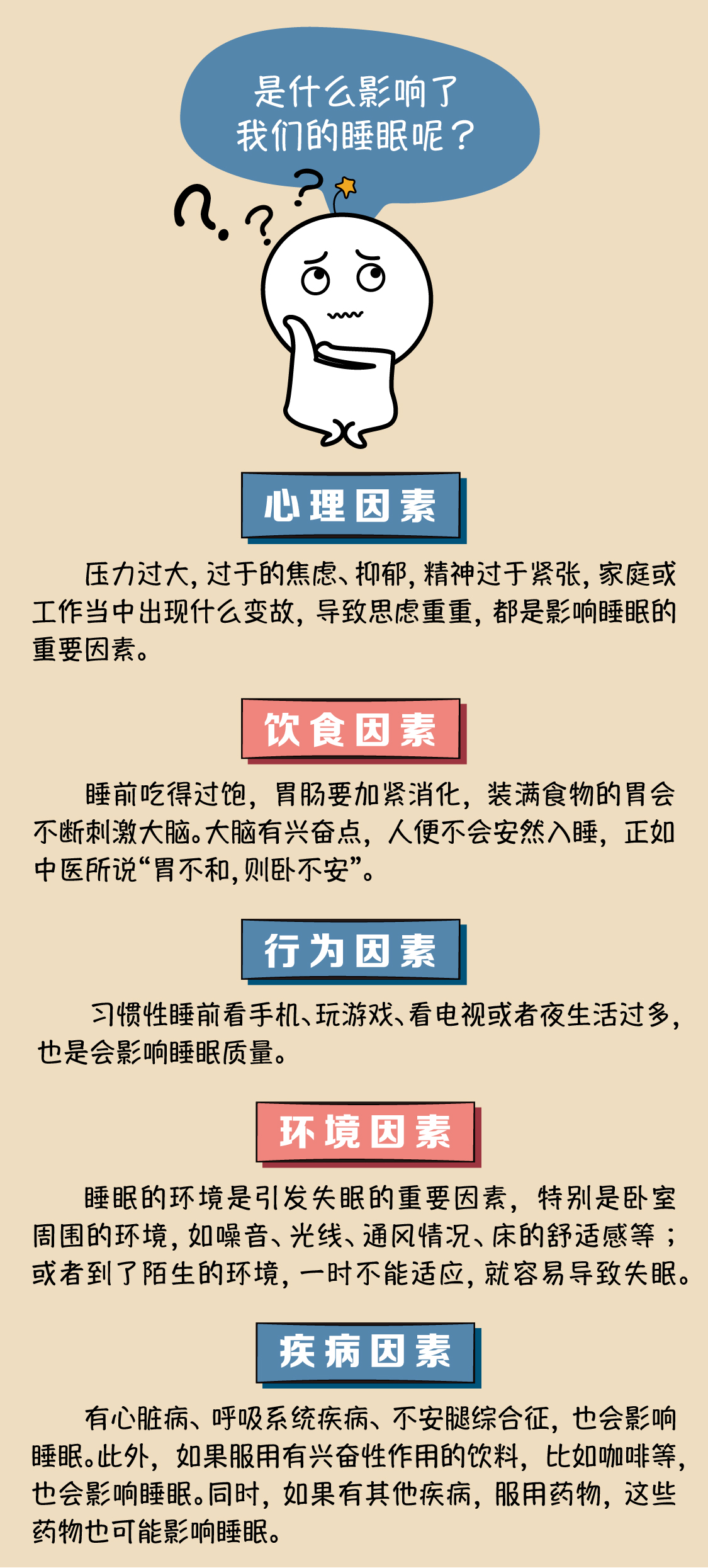 是什么影响了
我们的睡眠呢？

心理因素

压力过大，过于的焦虑、抑郁，精神过于紧张，家庭或工作当中出现什么变故，导致思虑重重，都是影响睡眠的重要因素。

饮食因素

睡前吃得过饱，胃肠要加紧消化，装满食物的胃会不断刺激大脑。大脑有兴奋点，人便不会安然入睡，正如中医所说“胃不和，则卧不安”。

行为因素

习惯性睡前看手机、玩游戏、看电视或者夜生活过多，也是会影响睡眠质量。

环境因素

睡眠的环境是引发失眠的重要因素，特别是卧室周围的环境，如噪音、光线、通风情况、床的舒适感等；或者到了陌生的环境，一时不能适应，就容易导致失眠。

疾病因素

有心脏病、呼吸系统疾病、不安腿综合征，也会影响睡眠。此外，如果服用有兴奋性作用的饮料，比如咖啡等，也会影响睡眠。同时，如果有其他疾病，服用药物，这些药物也可能影响睡眠。